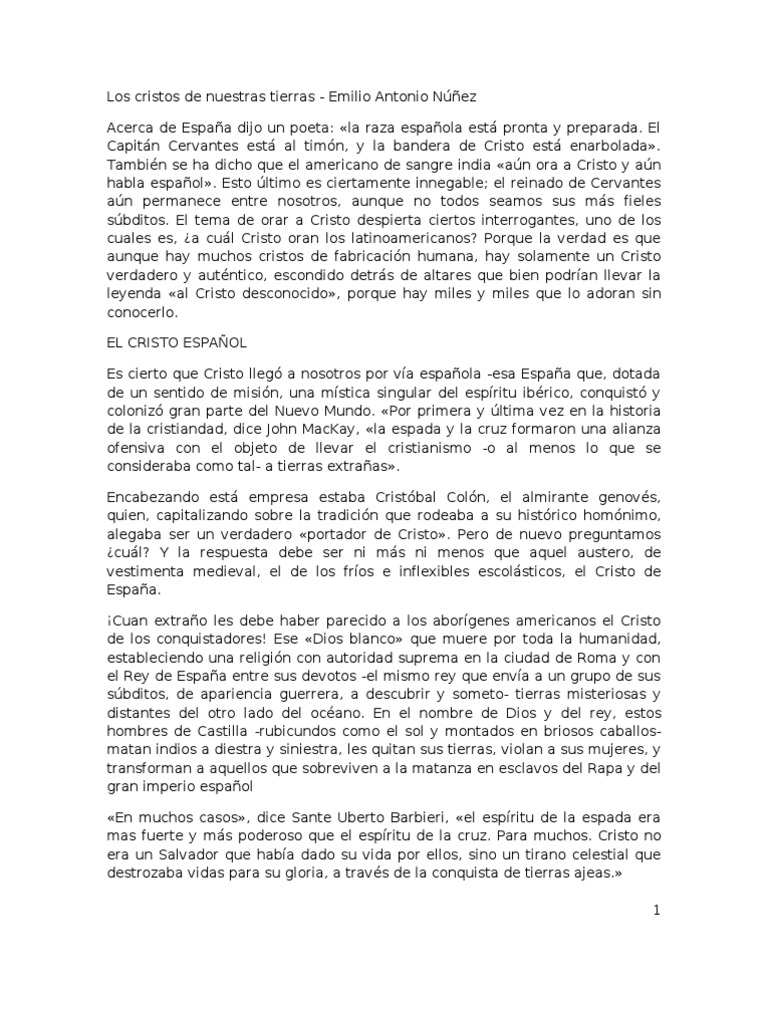 Los cristos de nuestras tierras - Emilio Antonio Núñez

Acerca de España dijo un poeta: «la raza española está pronta y preparada. El Capitán Cervantes está al timón, y la bandera de Cristo está enarbolada». También se ha dicho que el americano de sangre india «aún ora a Cristo y aún habla español». Esto último es ciertamente innegable; el reinado de Cervantes aún permanece entre nosotros, aunque no todos seamos sus más fieles súbditos. El tema de orar a Cristo despierta ciertos interrogantes, uno de los cuales es, ¿a cuál Cristo oran los latinoamericanos? Porque la verdad es que aunque hay muchos cristos de fabricación humana, hay solamente un Cristo verdadero y auténtico, escondido detrás de altares que bien podrían llevar la leyenda «al Cristo desconocido», porque hay miles y miles que lo adoran sin conocerlo.

EL CRISTO ESPAÑOL

Es cierto que Cristo llegó a nosotros por vía española -esa España que, dotada de un sentido de misión, una mística singular del espíritu ibérico, conquistó y colonizó gran parte del Nuevo Mundo. «Por primera y última vez en la historia de la cristiandad, dice John MacKay, «la espada y la cruz formaron una alianza ofensiva con el objeto de llevar el cristianismo -o al menos lo que se consideraba como tal- a tierras extrañas».

Encabezando está empresa estaba Cristóbal Colón, el almirante genovés, quien, capitalizando sobre la tradición que rodeaba a su histórico homónimo, alegaba ser un verdadero «portador de Cristo». Pero de nuevo preguntamos ¿cuál? Y la respuesta debe ser ni más ni menos que aquel austero, de vestimenta medieval, el de los fríos e inflexibles escolásticos, el Cristo de España.

¡Cuan extraño les debe haber parecido a los aborígenes americanos el Cristo de los conquistadores! Ese «Dios blanco» que muere por toda la humanidad, estableciendo una religión con autoridad suprema en la ciudad de Roma y con el Rey de España entre sus devotos -el mismo rey que envía a un grupo de sus súbditos, de apariencia guerrera, a descubrir y someto- tierras misteriosas y distantes del otro lado del océano. En el nombre de Dios y del rey, estos hombres de Castilla -rubicundos como el sol y montados en briosos caballos- matan indios a diestra y siniestra, les quitan sus tierras, violan a sus mujeres, y transforman a aquellos que sobreviven a la matanza en esclavos del Rapa y del gran imperio español

«En muchos casos», dice Sante Uberto Barbieri, «el espíritu de la espada era mas fuerte y más poderoso que el espíritu de la cruz. Para muchos. Cristo no era un Salvador que había dado su vida por ellos, sino un tirano celestial que destrozaba vidas para su gloria, a través de la conquista de tierras ajeas.»

1